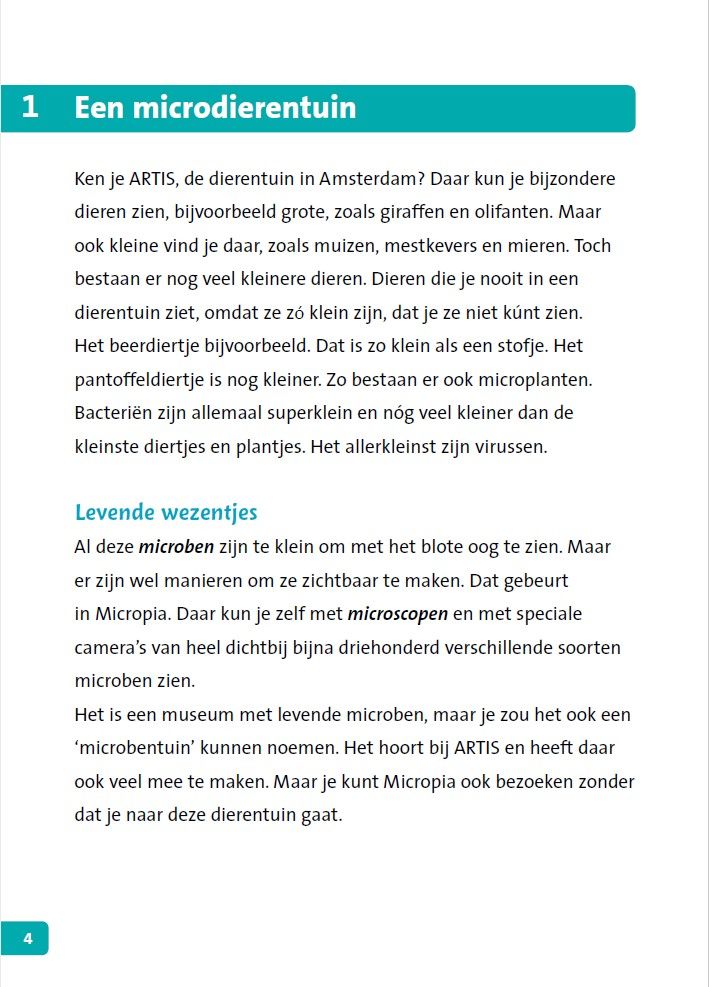 1 Een microdierentuin

Ken je ARTIS, de dierentuin in Amsterdam? Daar kun je bijzondere dieren zien, bijvoorbeeld grote, zoals giraffen en olifanten. Maar ook kleine vind je daar, zoals muizen, mestkevers en mieren. Toch bestaan er nog veel kleinere dieren. Dieren die je nooit in een dierentuin ziet, omdat ze zó klein zijn, dat je ze niet kúnt zien. Het beerdiertje bijvoorbeeld. Dat is zo klein als een stofje. Het pantoffeldiertje is nog kleiner. Zo bestaan er ook microplanten. Bacteriën zijn allemaal superklein en nóg veel kleiner dan de kleinste diertjes en plantjes. Het allerkleinst zijn virussen.

Levende wezentjes
Al deze microben zijn te klein om met het blote oog te zien. Maar er zijn wel manieren om ze zichtbaar te maken. Dat gebeurt in Micropia. Daar kun je zelf met microscopen en met speciale camera's van heel dichtbij bijna driehonderd verschillende soorten microben zien.
Het is een museum met levende microben, maar je zou het ook een 'microbentuin' kunnen noemen. Het hoort bij ARTIS en heeft daar ook veel mee te maken. Maar je kunt Micropia ook bezoeken zonder dat je naar deze dierentuin gaat.

4